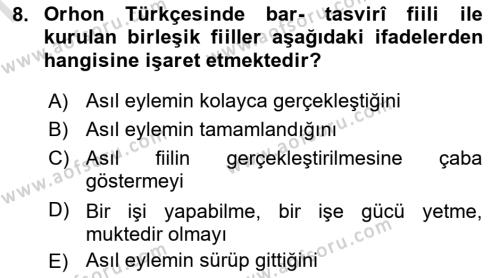 8. Orhon Türkçesinde bar- tasvirî fiili ile kurulan birleşik fiiller aşağıdaki ifadelerden hangisine işaret etmektedir?

A) Asıl eylemin kolayca gerçekleştiğini
B) Asıl eylemin tamamlandığını
C) Asıl fiilin gerçekleştirilmesine çaba göstermeyi
D) Bir işi yapabilme, bir işe gücü yetme, muktedir olmayı
E) Asıl eylemin sürüp gittiğini

www.aofsoru.com